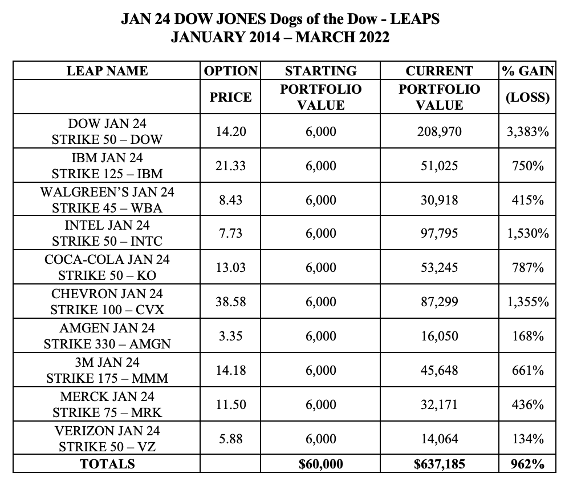 JAN 24 DOW JONES Dogs of the Dow - LEAPS
JANUARY 2014 – MARCH 2022

| LEAP NAME | OPTION PRICE | STARTING PORTFOLIO VALUE | CURRENT PORTFOLIO VALUE | % GAIN (LOSS) |
|---|---|---|---|---|
| DOW JAN 24 STRIKE 50 – DOW | 14.20 | 6,000 | 208,970 | 3,383% |
| IBM JAN 24 STRIKE 125 – IBM | 21.33 | 6,000 | 51,025 | 750% |
| WALGREEN'S JAN 24 STRIKE 45 – WBA | 8.43 | 6,000 | 30,918 | 415% |
| INTEL JAN 24 STRIKE 50 – INTC | 7.73 | 6,000 | 97,795 | 1,530% |
| COCA-COLA JAN 24 STRIKE 50 – KO | 13.03 | 6,000 | 53,245 | 787% |
| CHEVRON JAN 24 STRIKE 100 – CVX | 38.58 | 6,000 | 87,299 | 1,355% |
| AMGEN JAN 24 STRIKE 330 – AMGN | 3.35 | 6,000 | 16,050 | 168% |
| 3M JAN 24 STRIKE 175 – MMM | 14.18 | 6,000 | 45,648 | 661% |
| MERCK JAN 24 STRIKE 75 – MRK | 11.50 | 6,000 | 32,171 | 436% |
| VERIZON JAN 24 STRIKE 50 – VZ | 5.88 | 6,000 | 14,064 | 134% |
| TOTALS | | $60,000 | $637,185 | 962% |